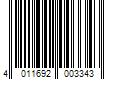 4 011692 003343